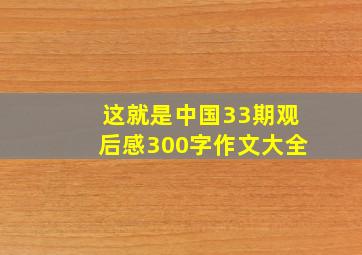 这就是中国33期观后感300字作文大全